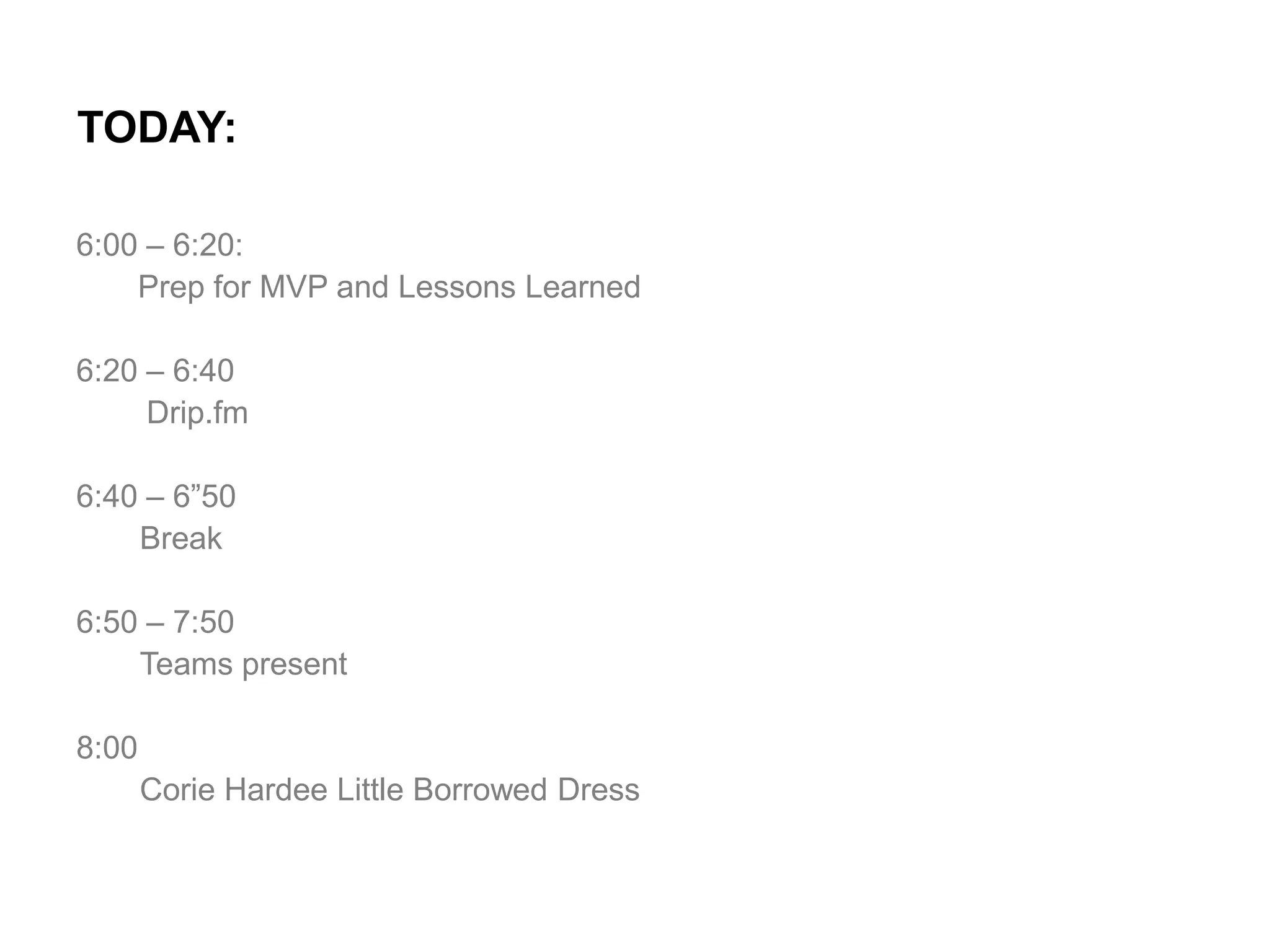 TODAY:

6:00 – 6:20:
Prep for MVP and Lessons Learned

6:20 – 6:40
Drip.fm

6:40 – 6"50
Break

6:50 – 7:50
Teams present

8:00
Corie Hardee Little Borrowed Dress